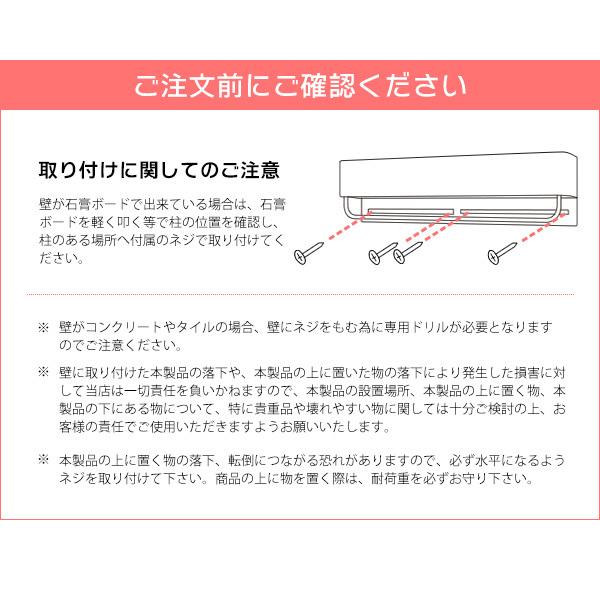 ご注文前にご確認ください

取り付けに関してのご注意

壁が石膏ボードで出来ている場合は、石膏ボードを軽く叩く等で柱の位置を確認し、柱のある場所へ付属のネジで取り付けてください。

※ 壁がコンクリートやタイルの場合、壁にネジをもむ為に専用ドリルが必要となりますのでご注意ください。

※ 壁に取り付けた本製品の落下や、本製品の上に置いた物の落下により発生した損害に対して当店は一切責任を負いかねますので、本製品の設置場所、本製品の上に置く物、本製品の下にある物について、特に貴重品や壊れやすい物に関しては十分ご検討の上、お客様の責任でご使用いただきますようお願いいたします。

※ 本製品の上に置く物の落下、転倒につながる恐れがありますので、必ず水平になるようネジを取り付けて下さい。商品の上に物を置く際は、耐荷重を必ずお守り下さい。